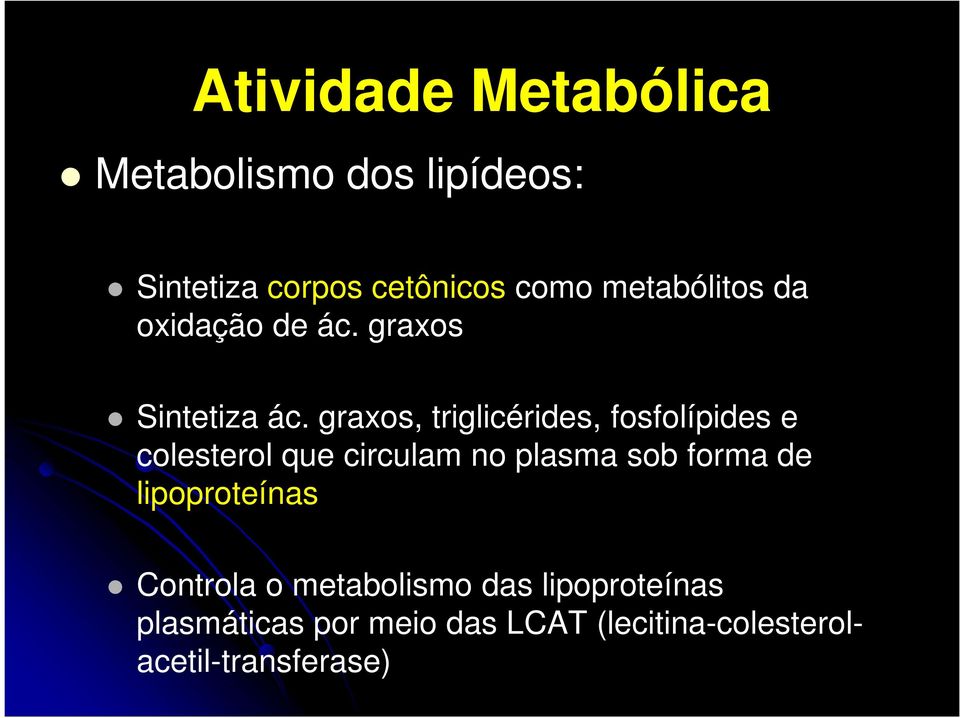 Atividade Metabólica

Metabolismo dos lipídeos:

Sintetiza corpos cetônicos como metabólitos da oxidação de ác. graxos

Sintetiza ác. graxos, triglicérides, fosfolípides e colesterol que circulam no plasma sob forma de lipoproteínas

Controla o metabolismo das lipoproteínas plasmáticas por meio das LCAT (lecitina-colesterol-acetil-transferase)